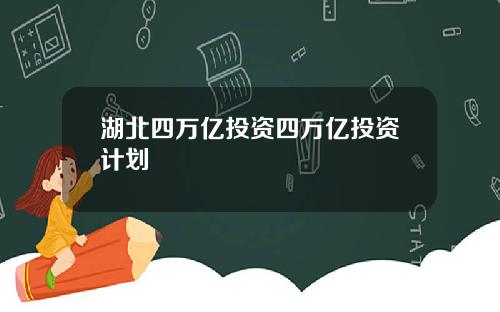 湖北四万亿投资四万亿投资计划

STAT